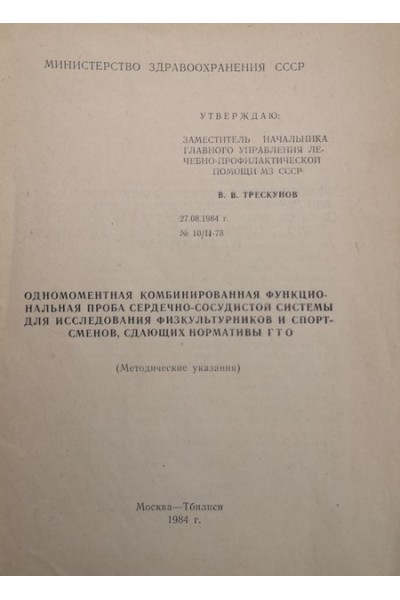 МИНИСТЕРСТВО ЗДРАВООХРАНЕНИЯ СССР

УТВЕРЖДАЮ:

ЗАМЕСТИТЕЛЬ НАЧАЛЬНИКА ГЛАВНОГО УПРАВЛЕНИЯ ЛЕЧЕБНО-ПРОФИЛАКТИЧЕСКОЙ ПОМОЩИ МЗ СССР

В. В. ТРЕСКУНОВ

27.08.1984 г.
№ 10/11-78

ОДНОМОМЕНТНАЯ КОМБИНИРОВАННАЯ ФУНКЦИОНАЛЬНАЯ ПРОБА СЕРДЕЧНО-СОСУДИСТОЙ СИСТЕМЫ ДЛЯ ИССЛЕДОВАНИЯ ФИЗКУЛЬТУРНИКОВ И СПОРТСМЕНОВ, СДАЮЩИХ НОРМАТИВЫ ГТО

(Методические указания)

Москва—Тбилиси
1984 г.